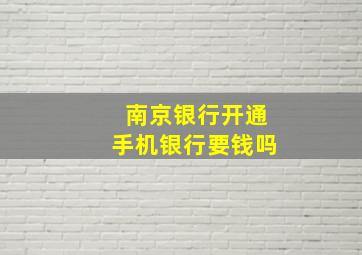 南京银行开通
手机银行要钱吗